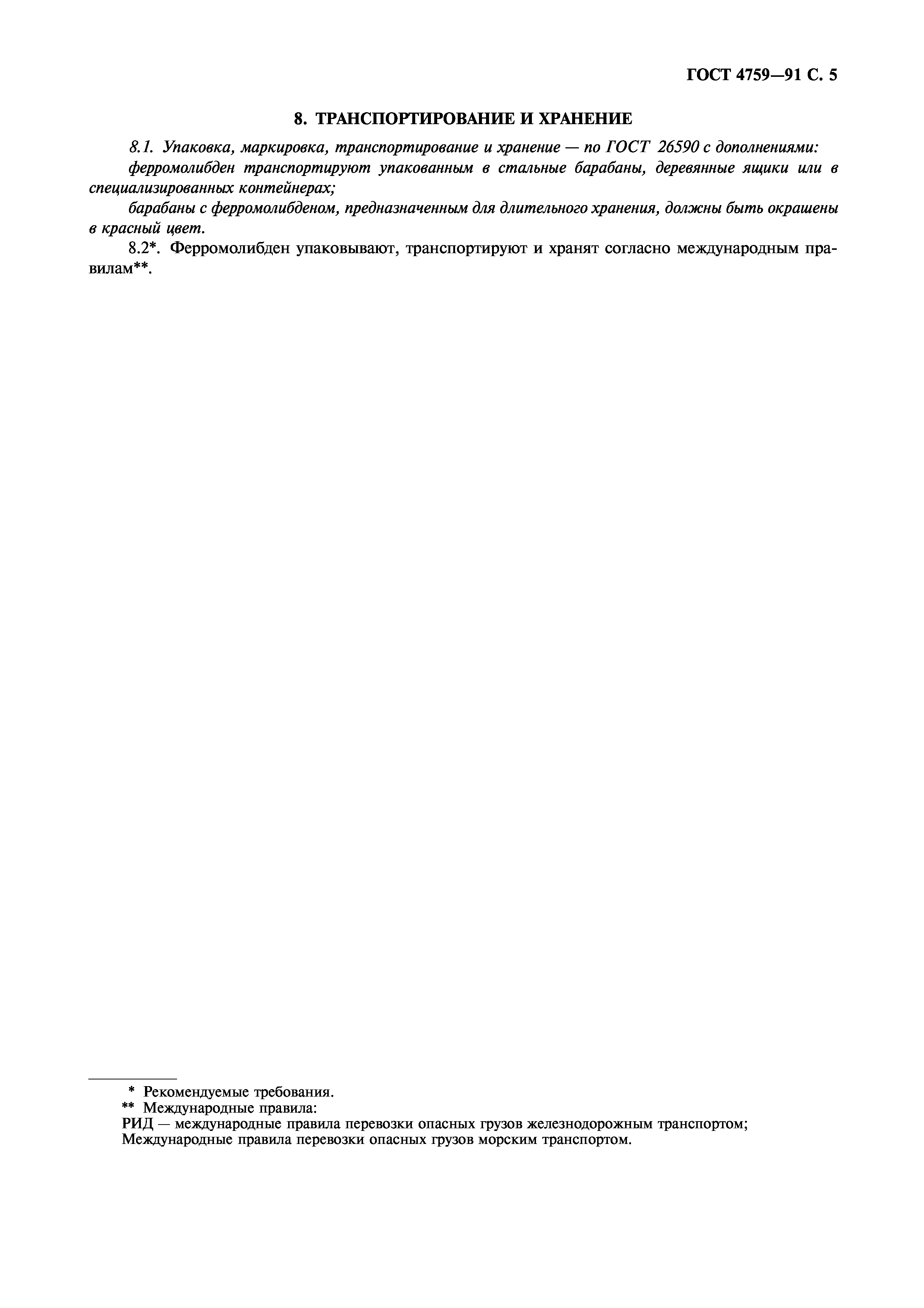 ГОСТ 4759—91 С. 5

8. ТРАНСПОРТИРОВАНИЕ И ХРАНЕНИЕ

8.1. Упаковка, маркировка, транспортирование и хранение — по ГОСТ 26590 с дополнениями:

ферромолибден транспортируют упакованным в стальные барабаны, деревянные ящики или в специализированных контейнерах;

барабаны с ферромолибденом, предназначенным для длительного хранения, должны быть окрашены в красный цвет.

8.2*. Ферромолибден упаковывают, транспортируют и хранят согласно международным правилам**.

* Рекомендуемые требования.

** Международные правила:

РИД — международные правила перевозки опасных грузов железнодорожным транспортом;

Международные правила перевозки опасных грузов морским транспортом.